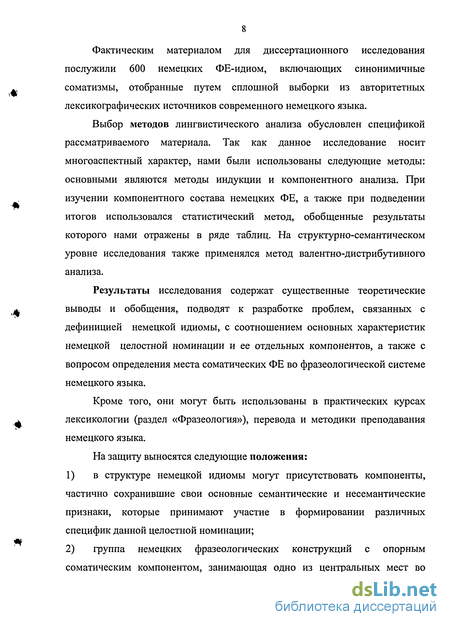 8

Фактическим материалом для диссертационного исследования послужили 600 немецких ФЕ-идиом, включающих синонимичные соматизмы, отобранные путем сплошной выборки из авторитетных лексикографических источников современного немецкого языка.

Выбор **методов** лингвистического анализа обусловлен спецификой рассматриваемого материала. Так как данное исследование носит многоаспектный характер, нами были использованы следующие методы: основными являются методы индукции и компонентного анализа. При изучении компонентного состава немецких ФЕ, а также при подведении итогов использовался статистический метод, обобщенные результаты которого нами отражены в ряде таблиц. На структурно-семантическом уровне исследования также применялся метод валентно-дистрибутивного анализа.

**Результаты** исследования содержат существенные теоретические выводы и обобщения, подводят к разработке проблем, связанных с дефиницией немецкой идиомы, с соотношением основных характеристик немецкой целостной номинации и ее отдельных компонентов, а также с вопросом определения места соматических ФЕ во фразеологической системе немецкого языка.

Кроме того, они могут быть использованы в практических курсах лексикологии (раздел «Фразеология»), перевода и методики преподавания немецкого языка.

На защиту выносятся следующие **положения:**

1) в структуре немецкой идиомы могут присутствовать компоненты, частично сохранившие свои основные семантические и несемантические признаки, которые принимают участие в формировании различных специфик данной целостной номинации;

2) группа немецких фразеологических конструкций с опорным соматическим компонентом, занимающая одно из центральных мест во

dsLib.net
библиотека диссертаций